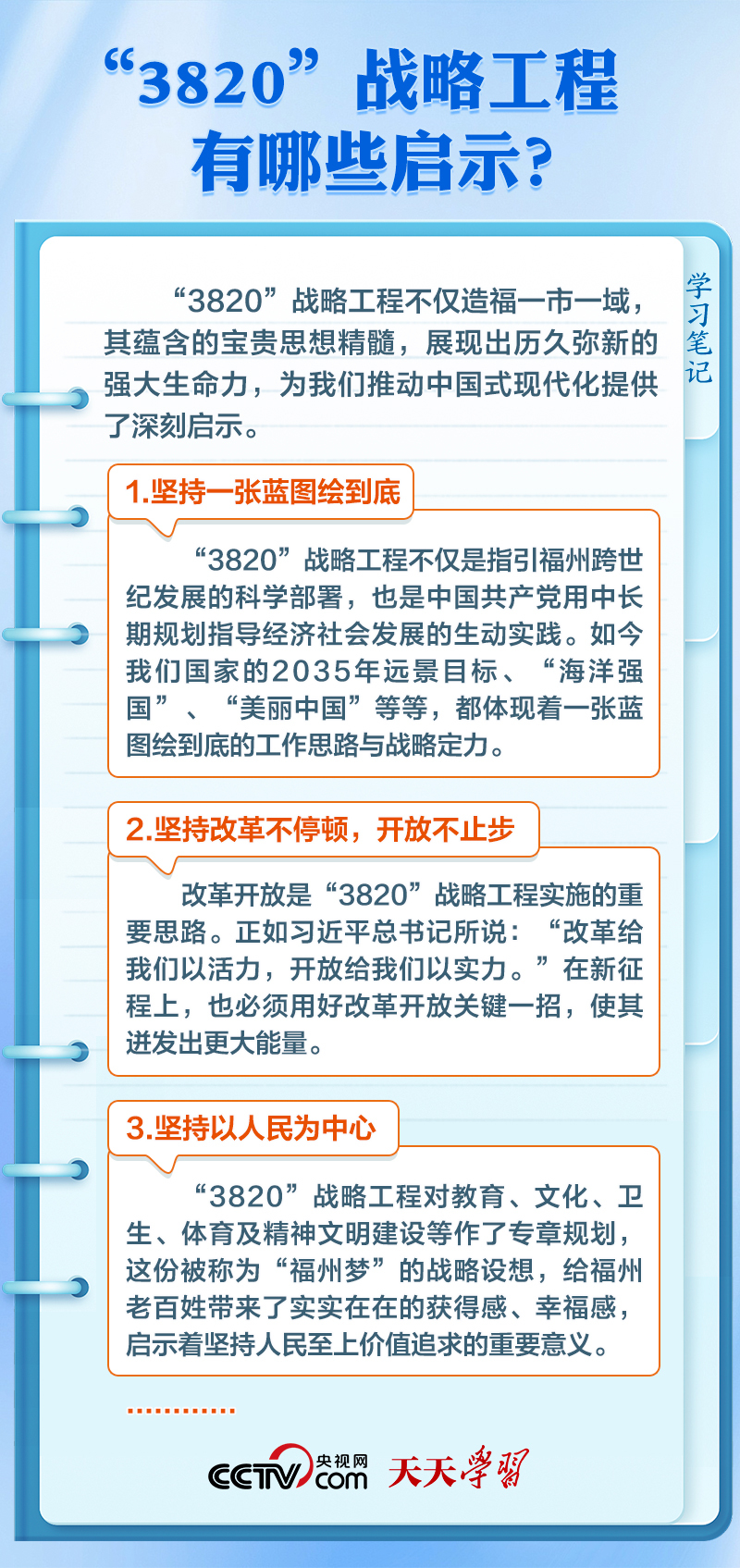 “3820”战略工程有哪些启示？

学习笔记

“3820”战略工程不仅造福一市一域，其蕴含的宝贵思想精髓，展现出历久弥新的强大生命力，为我们推动中国式现代化提供了深刻启示。

1.坚持一张蓝图绘到底

“3820”战略工程不仅是指引福州跨世纪发展的科学部署，也是中国共产党用中长期规划指导经济社会发展的生动实践。如今我们国家的2035年远景目标、“海洋强国”、“美丽中国”等等，都体现着一张蓝图绘到底的工作思路与战略定力。

2.坚持改革不停顿，开放不止步

改革开放是“3820”战略工程实施的重要思路。正如习近平总书记所说：“改革给我们以活力，开放给我们以实力。”在新征程上，也必须用好改革开放关键一招，使其迸发出更大能量。

3.坚持以人民为中心

“3820”战略工程对教育、文化、卫生、体育及精神文明建设等作了专章规划，这份被称为“福州梦”的战略设想，给福州老百姓带来了实实在在的获得感、幸福感，启示着坚持人民至上价值追求的重要意义。

............

CCTV 央视网 .com 天天学习